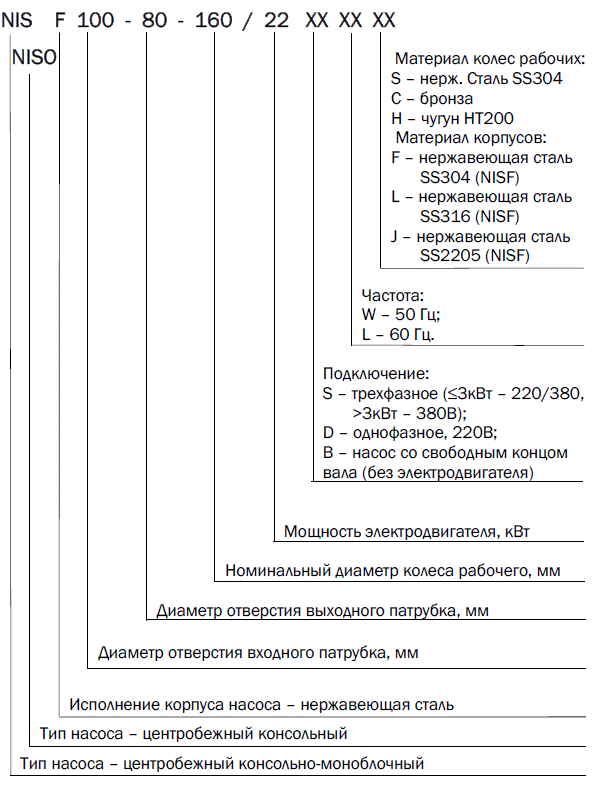 NIS F 100 - 80 - 160 / 22 XX XX XX

NISO

Материал колес рабочих:
S – нерж. Сталь SS304
C – бронза
H – чугун HT200
Материал корпусов:
F – нержавеющая сталь SS304 (NISF)
L – нержавеющая сталь SS316 (NISF)
J – нержавеющая сталь SS2205 (NISF)

Частота:
W – 50 Гц;
L – 60 Гц.

Подключение:
S – трехфазное (≤3кВт – 220/380, >3кВт – 380В);
D – однофазное, 220В;
B – насос со свободным концом вала (без электродвигателя)

Мощность электродвигателя, кВт

Номинальный диаметр колеса рабочего, мм

Диаметр отверстия выходного патрубка, мм

Диаметр отверстия входного патрубка, мм

Исполнение корпуса насоса – нержавеющая сталь

Тип насоса – центробежный консольный

Тип насоса – центробежный консольно-моноблочный